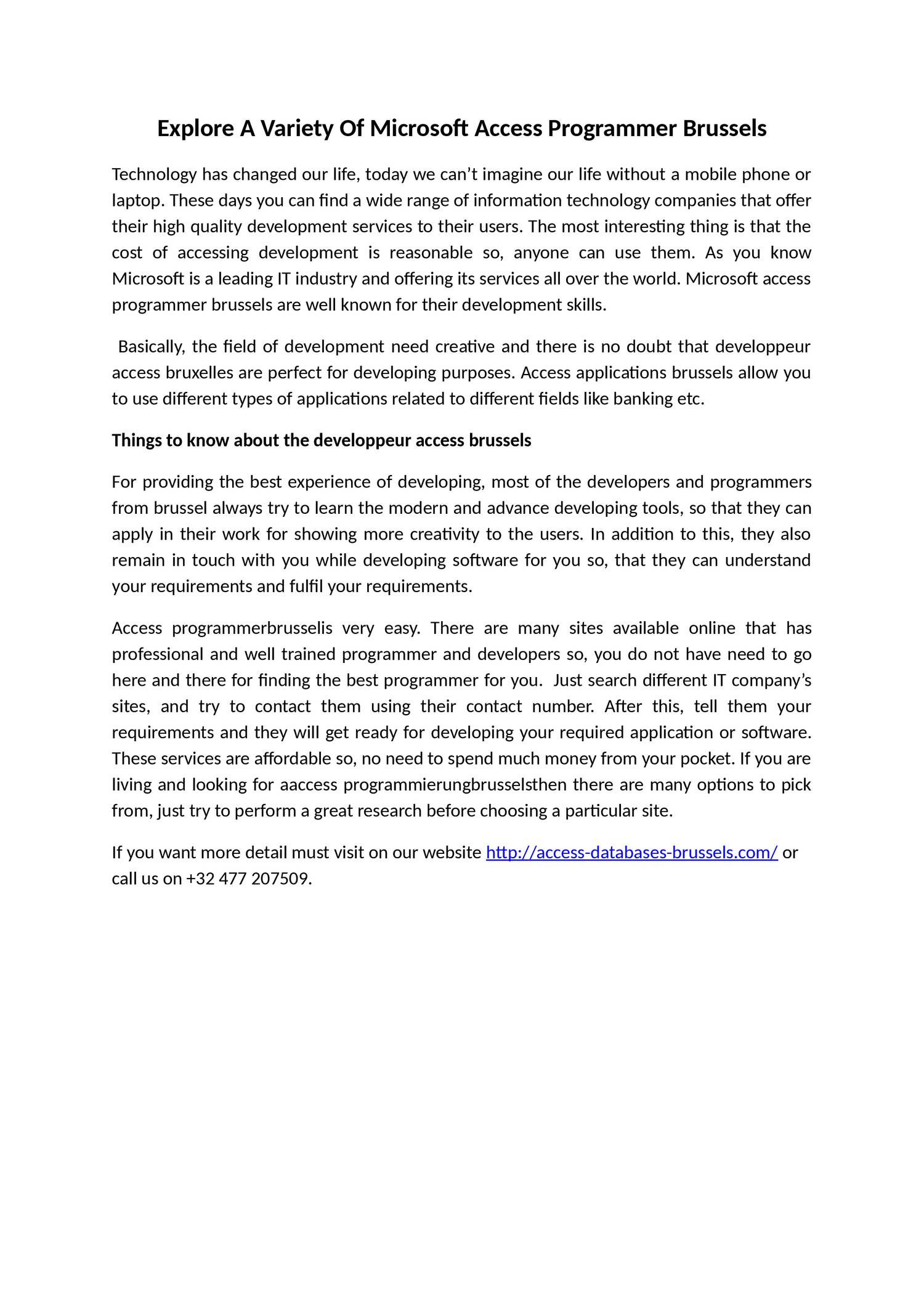 Explore A Variety Of Microsoft Access Programmer Brussels

Technology has changed our life, today we can’t imagine our life without a mobile phone or laptop. These days you can find a wide range of information technology companies that offer their high quality development services to their users. The most interesting thing is that the cost of accessing development is reasonable so, anyone can use them. As you know Microsoft is a leading IT industry and offering its services all over the world. Microsoft access programmer brussels are well known for their development skills.

Basically, the field of development need creative and there is no doubt that developpeur access bruxelles are perfect for developing purposes. Access applications brussels allow you to use different types of applications related to different fields like banking etc.

Things to know about the developpeur access brussels

For providing the best experience of developing, most of the developers and programmers from brussel always try to learn the modern and advance developing tools, so that they can apply in their work for showing more creativity to the users. In addition to this, they also remain in touch with you while developing software for you so, that they can understand your requirements and fulfil your requirements.

Access programmerbrusselis very easy. There are many sites available online that has professional and well trained programmer and developers so, you do not have need to go here and there for finding the best programmer for you. Just search different IT company’s sites, and try to contact them using their contact number. After this, tell them your requirements and they will get ready for developing your required application or software. These services are affordable so, no need to spend much money from your pocket. If you are living and looking for aaccess programmierungbrusselsthen there are many options to pick from, just try to perform a great research before choosing a particular site.

If you want more detail must visit on our website http://access-databases-brussels.com/ or call us on +32 477 207509.